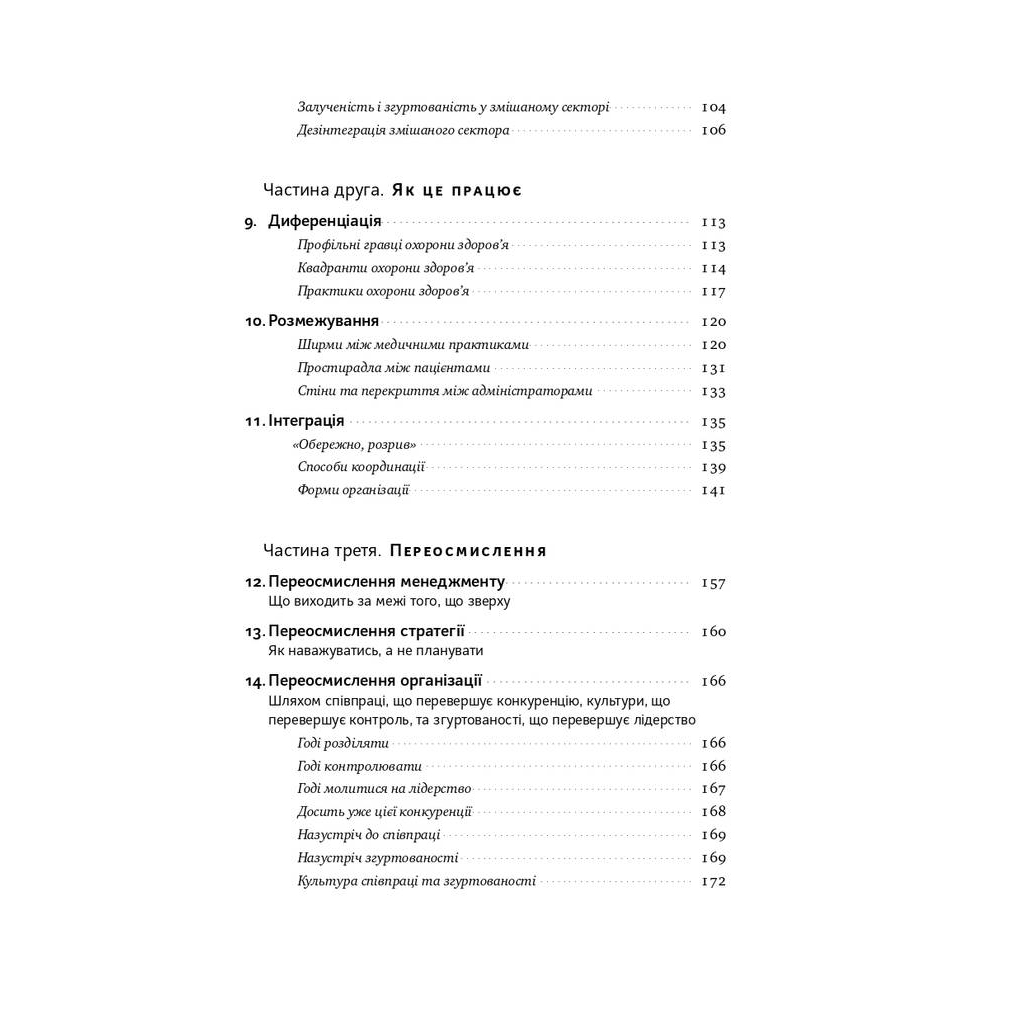 Залученість і згуртованість у змішаному секторі 104
Дезінтеграція змішаного сектора 106

Частина друга. Як це працює

9. Диференціація 113
Профільні гравці охорони здоров'я 113
Квадранти охорони здоров'я 114
Практики охорони здоров'я 117

10. Розмежування 120
Ширми між медичними практиками 120
Простирадла між пацієнтами 131
Стіни та перекриття між адміністраторами 133

11. Інтеграція 135
«Обережно, розрив» 135
Способи координації 139
Форми організації 141

Частина третя. Переосмислення

12. Переосмислення менеджменту 157
Що виходить за межі того, що зверху

13. Переосмислення стратегії 160
Як наважуватись, а не планувати

14. Переосмислення організації 166
Шляхом співпраці, що перевершує конкуренцію, культури, що перевершує контроль, та згуртованості, що перевершує лідерство
Годі розділяти 166
Годі контролювати 166
Годі молитися на лідерство 167
Досить уже цієї конкуренції 168
Назустріч до співпраці 169
Назустріч згуртованості 169
Культура співпраці та згуртованості 172